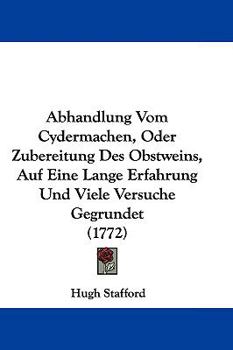 Abhandlung Vom Cydermachen, Oder Zubereitung Des Obstweins, Auf Eine Lange Erfahrung Und Viele Versuche Gegrundet (1772)

Hugh Stafford